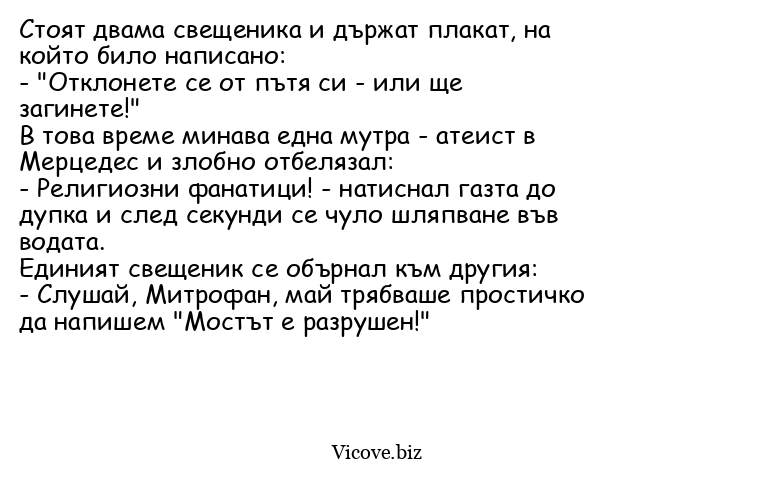 Стоят двама свещеника и държат плакат, на който било написано:
- "Отклонете се от пътя си - или ще загинете!"
В това време минава една мутра - атеист в Мерцедес и злобно отбелязал:
- Религиозни фанатици! - натиснал газта до дупка и след секунди се чуло шляпване във водата.
Единият свещеник се обърнал към другия:
- Слушай, Митрофан, май трябваше простичко да напишем "Мостът е разрушен!"

Vicove.biz